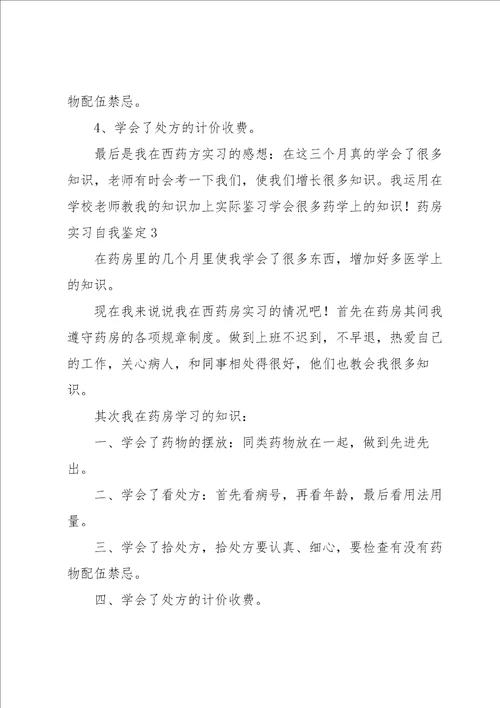 物配伍禁忌。

4、学会了处方的计价收费。

最后是我在西药方实习的感想：在这三个月真的学会了很多知识，老师有时会考一下我们，使我们增长很多知识。我运用在学校老师教我的知识加上实际鉴习学会很多药学上的知识！药房实习自我鉴定3

在药房里的几个月里使我学会了很多东西，增加好多医学上的知识。

现在我来说说我在西药房实习的情况吧！首先在药房其间我遵守药房的各项规章制度。做到上班不迟到，不早退，热爱自己的工作，关心病人，和同事相处得很好，他们也教会我很多知识。

其次我在药房学习的知识：

一、学会了药物的摆放：同类药物放在一起，做到先进先出。

二、学会了看处方：首先看病号，再看年龄，最后看用法用量。

三、学会了拾处方，拾处方要认真、细心，要检查有没有药物配伍禁忌。

四、学会了处方的计价收费。